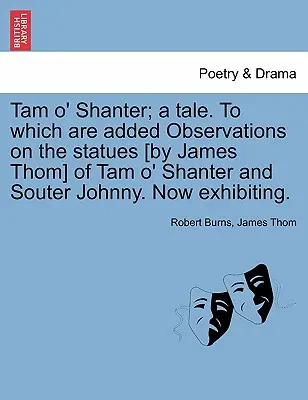 BRITISH LIBRARY

Poetry & Drama

Tam o' Shanter; a tale. To which are added Observations on the statues [by James Thom] of Tam o' Shanter and Souter Johnny. Now exhibiting.

Robert Burns, James Thom